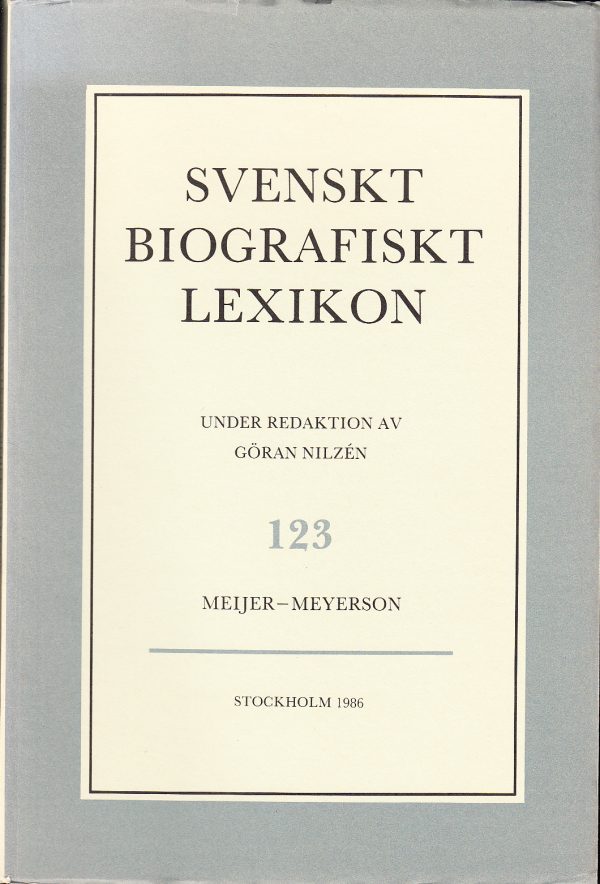 SVENSKT
BIOGRAFISKT
LEXIKON

UNDER REDAKTION AV
GÖRAN NILZÉN

123

MEIJER–MEYERSON

STOCKHOLM 1986